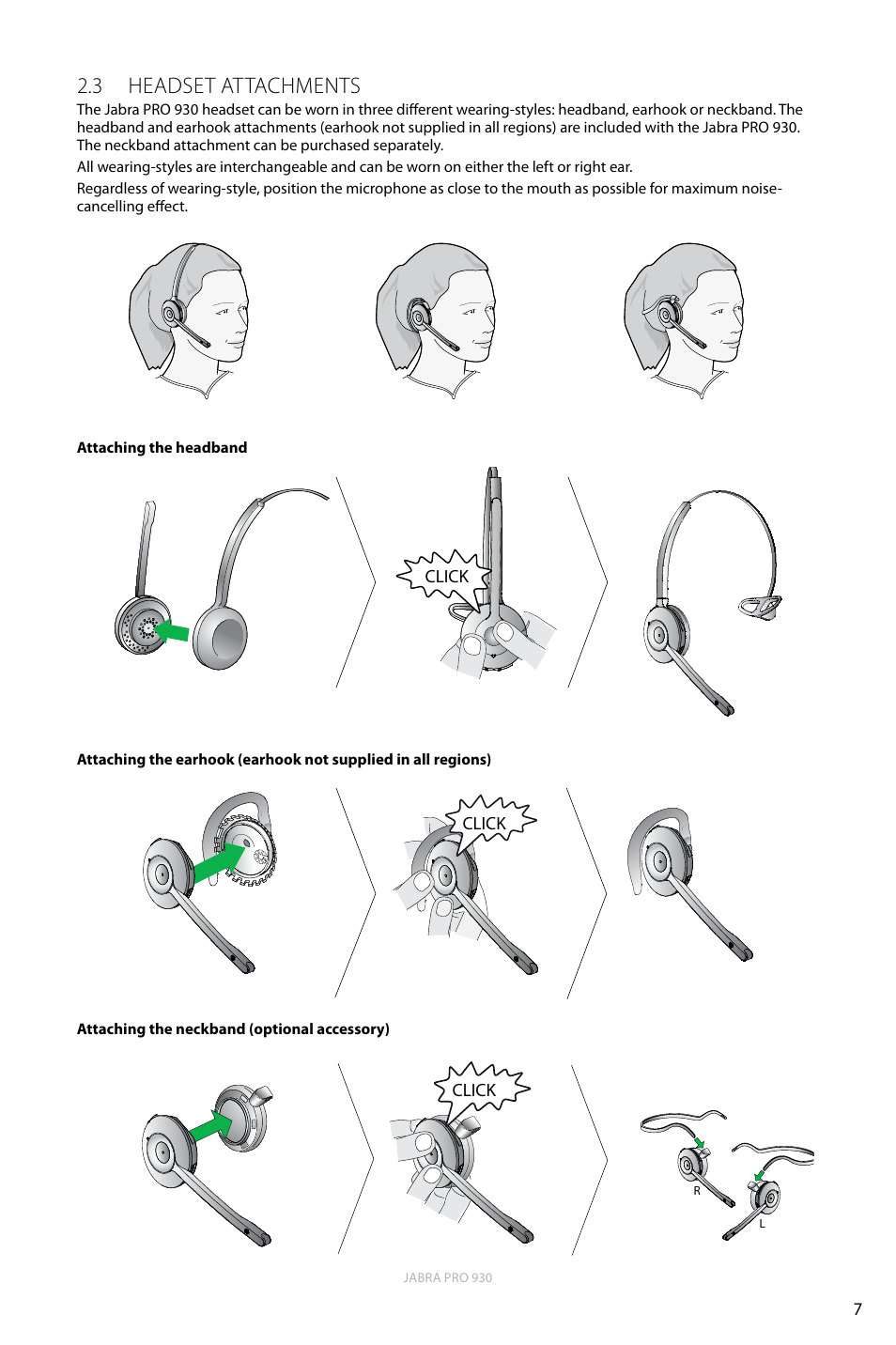 2.3 HEADSET ATTACHMENTS

The Jabra PRO 930 headset can be worn in three different wearing-styles: headband, earhook or neckband. The headband and earhook attachments (earhook not supplied in all regions) are included with the Jabra PRO 930. The neckband attachment can be purchased separately.

All wearing-styles are interchangeable and can be worn on either the left or right ear.

Regardless of wearing-style, position the microphone as close to the mouth as possible for maximum noise-cancelling effect.

Attaching the headband

CLICK

Attaching the earhook (earhook not supplied in all regions)

CLICK

Attaching the neckband (optional accessory)

CLICK

R

L

JABRA PRO 930

7